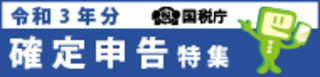 令和３年分
国税庁
確定申告特集